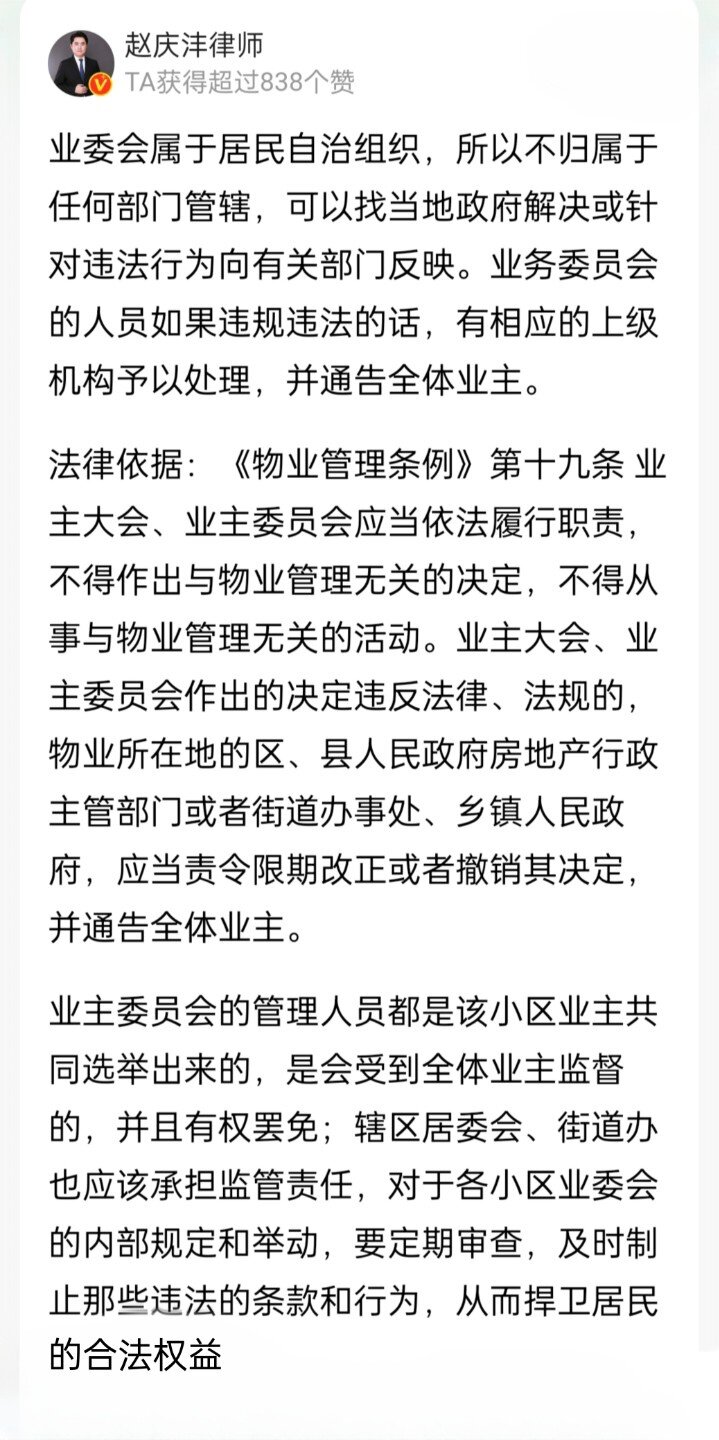 赵庆沣律师
TA获得超过838个赞

业委会属于居民自治组织，所以不归属于任何部门管辖，可以找当地政府解决或针对违法行为向有关部门反映。业务委员会的人员如果违规违法的话，有相应的上级机构予以处理，并通告全体业主。

法律依据：《物业管理条例》第十九条 业主大会、业主委员会应当依法履行职责，不得作出与物业管理无关的决定，不得从事与物业管理无关的活动。业主大会、业主委员会作出的决定违反法律、法规的，物业所在地的区、县人民政府房地产行政主管部门或者街道办事处、乡镇人民政府，应当责令限期改正或者撤销其决定，并通告全体业主。

业主委员会的管理人员都是该小区业主共同选举出来的，是会受到全体业主监督的，并且有权罢免；辖区居委会、街道办也应该承担监管责任，对于各小区业委会的内部规定和举动，要定期审查，及时制止那些违法的条款和行为，从而捍卫居民的合法权益